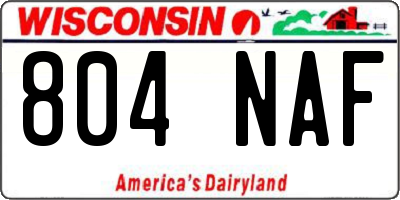 WISCONSIN

804 NAF

America's Dairyland